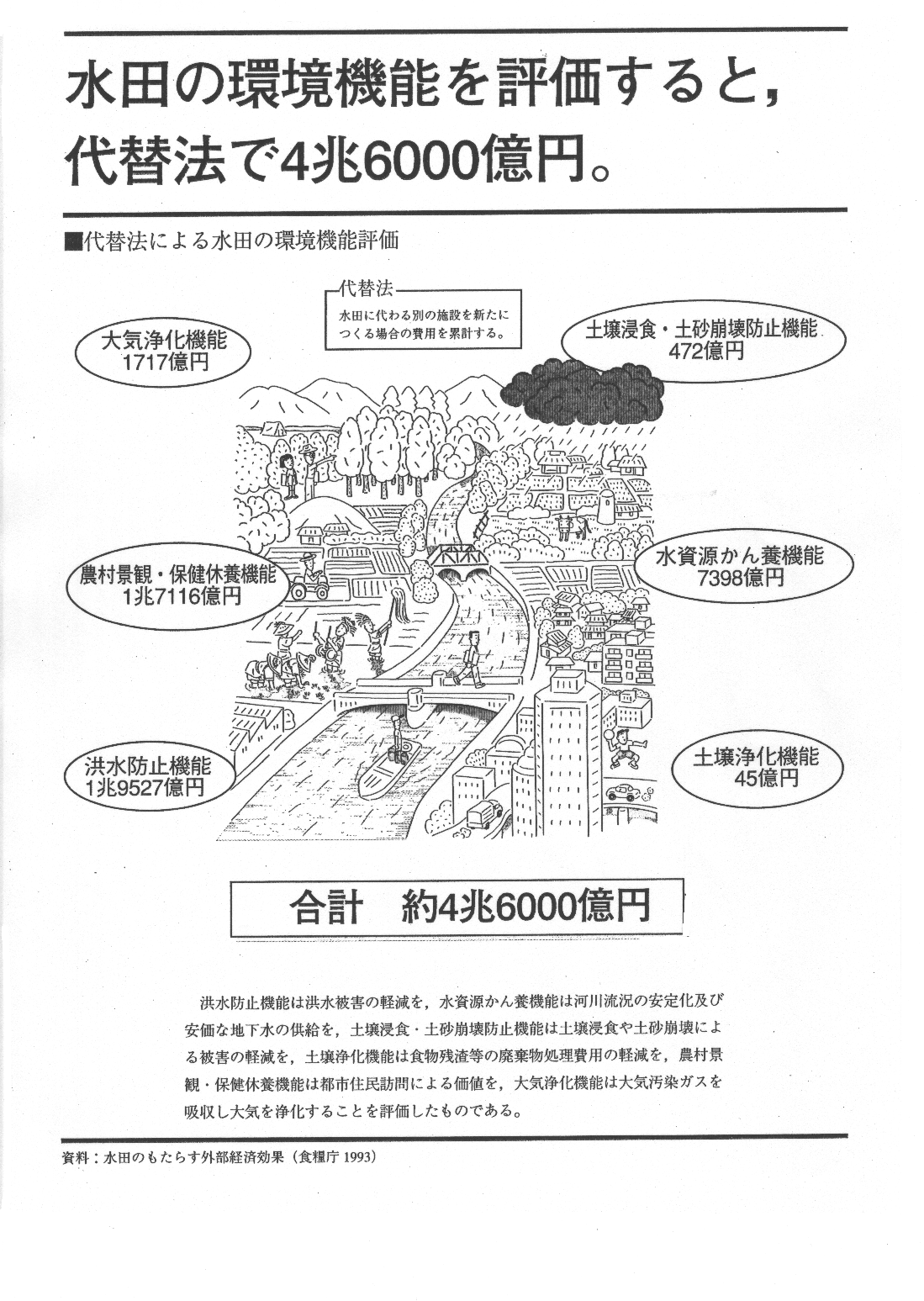 水田の環境機能を評価すると，代替法で4兆6000億円。

■代替法による水田の環境機能評価

代替法
水田に代わる別の施設を新たにつくる場合の費用を累計する。

大気浄化機能
1717億円

土壌浸食・土砂崩壊防止機能
472億円

農村景観・保健休養機能
1兆7116億円

水資源かん養機能
7398億円

洪水防止機能
1兆9527億円

土壌浄化機能
45億円

合計　約4兆6000億円

洪水防止機能は洪水被害の軽減を，水資源かん養機能は河川流況の安定化及び安価な地下水の供給を，土壌浸食・土砂崩壊防止機能は土壌浸食や土砂崩壊による被害の軽減を，土壌浄化機能は食物残渣等の廃棄物処理費用の軽減を，農村景観・保健休養機能は都市住民訪問による価値を，大気浄化機能は大気汚染ガスを吸収し大気を浄化することを評価したものである。

資料：水田のもたらす外部経済効果（食糧庁 1993）